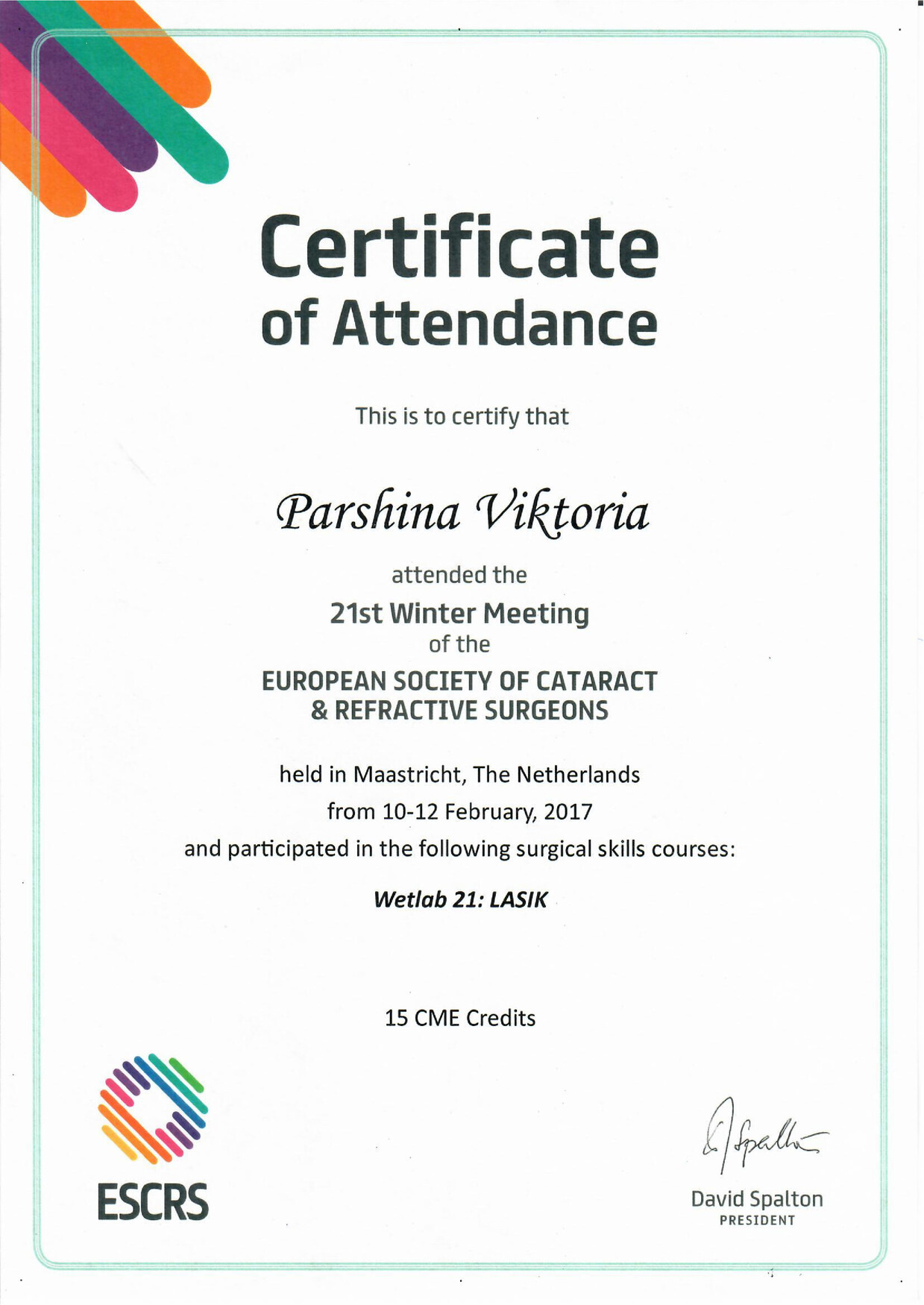 Certificate of Attendance

This is to certify that

Parshina Viktoria

attended the

21st Winter Meeting
of the

EUROPEAN SOCIETY OF CATARACT & REFRACTIVE SURGEONS

held in Maastricht, The Netherlands
from 10-12 February, 2017
and participated in the following surgical skills courses:

Wetlab 21: LASIK

15 CME Credits

ESCRS

D Spalton
David Spalton
PRESIDENT